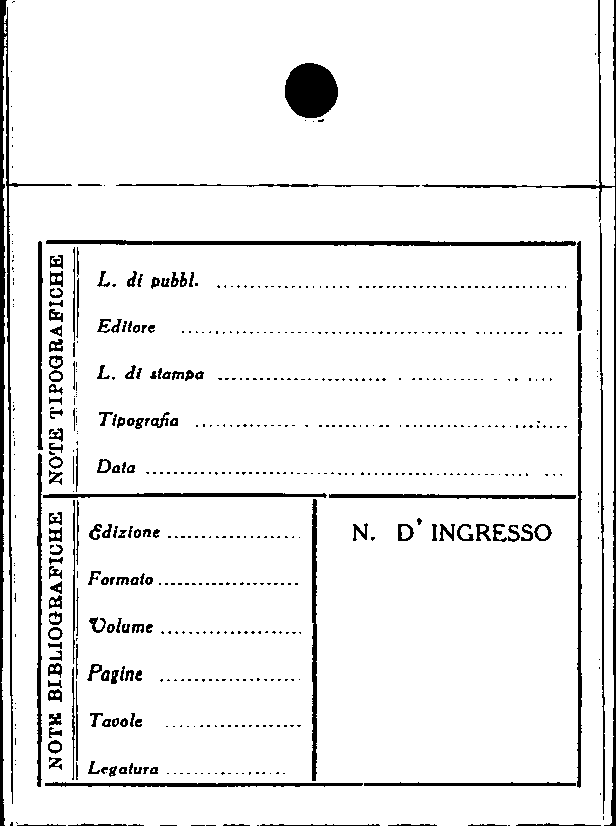 NOTE TIPOGRAFICHE

L. di pubbl. ____

Editore ____

L. di stampa ____

Tipografia ____

Data ____

NOTE BIBLIOGRAFICHE

Edizione ____

Formato ____

Volume ____

Pagine ____

Tavole ____

Legatura ____

N. D' INGRESSO